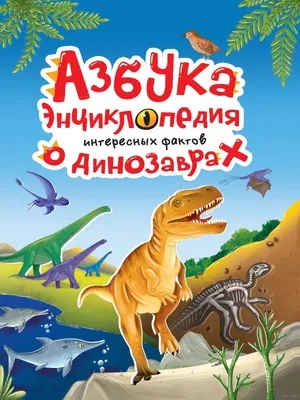 Азбука
Энциклопедия
интересных фактов
о динозаврах